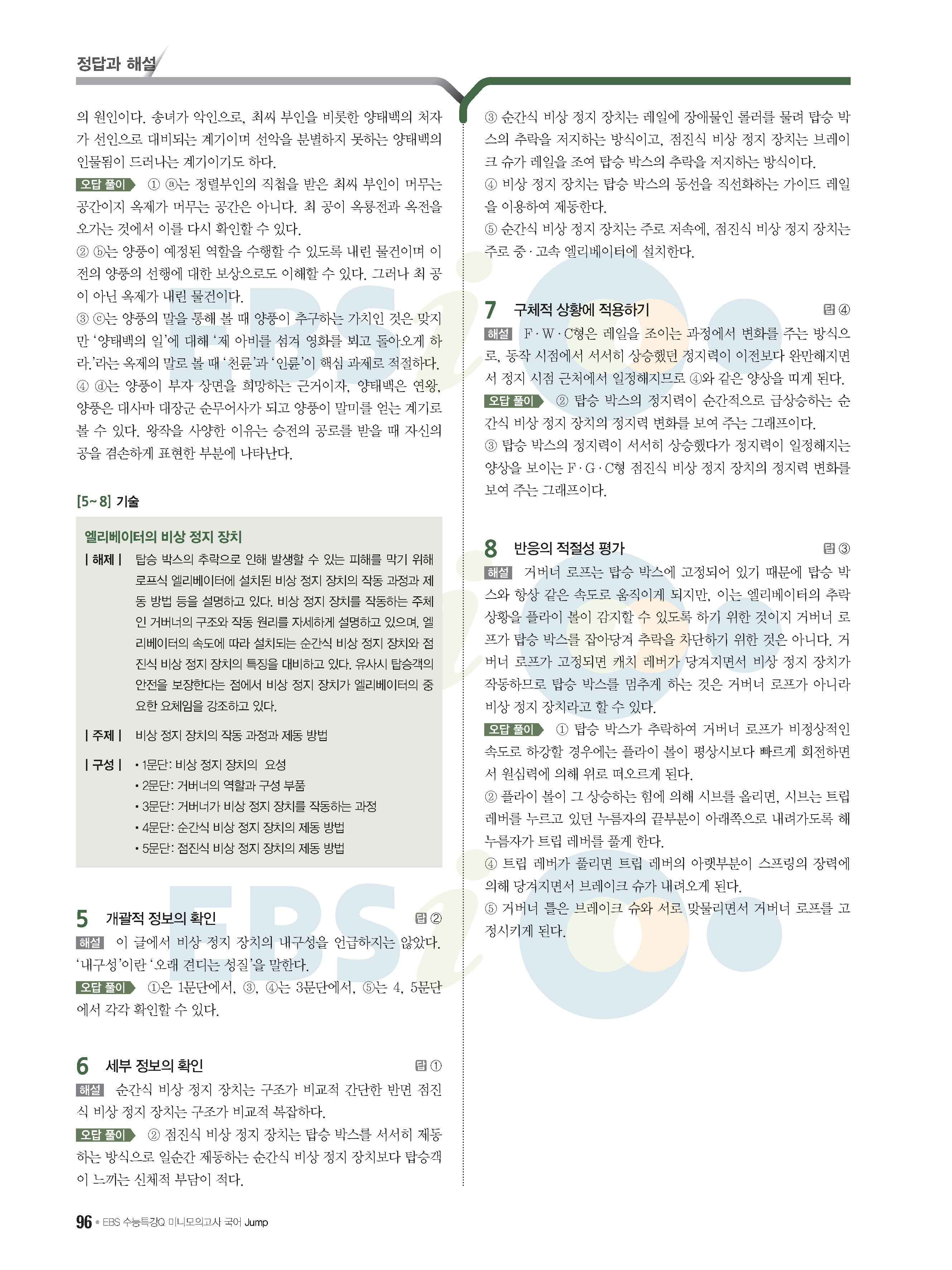 정답과 해설

의 원인이다. 송녀가 악인으로, 최씨 부인을 비롯한 양태백의 처자가 선인으로 대비되는 계기이며 선악을 분별하지 못하는 양태백의 인물됨이 드러나는 계기이기도 하다.

오답 풀이 ① ⓐ는 정렬부인의 직첩을 받은 최씨 부인이 머무는 공간이지 옥제가 머무는 공간은 아니다. 최 공이 옥룡전과 옥전을 오가는 것에서 이를 다시 확인할 수 있다.

② ⓑ는 양풍이 예정된 역할을 수행할 수 있도록 내린 물건이며 이전의 양풍의 선행에 대한 보상으로도 이해할 수 있다. 그러나 최 공이 아닌 옥제가 내린 물건이다.

③ ⓒ는 양풍의 말을 통해 볼 때 양풍이 추구하는 가치인 것은 맞지만 '양태백의 일'에 대해 '제 아비를 섬겨 영화를 뵈고 돌아오게 하라.'라는 옥제의 말로 볼 때 '천륜'과 '인륜'이 핵심 과제로 적절하다.

④ ⓓ는 양풍이 부자 상면을 희망하는 근거이자, 양태백은 연왕, 양풍은 대사마 대장군 순무어사가 되고 양풍이 말미를 얻는 계기로 볼 수 있다. 왕작을 사양한 이유는 승전의 공로를 받을 때 자신의 공을 겸손하게 표현한 부분에 나타난다.

[5~8] 기술

엘리베이터의 비상 정지 장치

| 해제 | 탑승 박스의 추락으로 인해 발생할 수 있는 피해를 막기 위해 로프식 엘리베이터에 설치된 비상 정지 장치의 작동 과정과 제동 방법 등을 설명하고 있다. 비상 정지 장치를 작동하는 주체인 거버너의 구조와 작동 원리를 자세하게 설명하고 있으며, 엘리베이터의 속도에 따라 설치되는 순간식 비상 정지 장치와 점진식 비상 정지 장치의 특징을 대비하고 있다. 유사시 탑승객의 안전을 보장한다는 점에서 비상 정지 장치가 엘리베이터의 중요한 요체임을 강조하고 있다.

| 주제 | 비상 정지 장치의 작동 과정과 제동 방법

| 구성 | • 1문단: 비상 정지 장치의 요성
• 2문단: 거버너의 역할과 구성 부품
• 3문단: 거버너가 비상 정지 장치를 작동하는 과정
• 4문단: 순간식 비상 정지 장치의 제동 방법
• 5문단: 점진식 비상 정지 장치의 제동 방법

5 개괄적 정보의 확인 답 ②

해설 이 글에서 비상 정지 장치의 내구성을 언급하지는 않았다. '내구성'이란 '오래 견디는 성질'을 말한다.

오답 풀이 ①은 1문단에서, ③, ④는 3문단에서, ⑤는 4, 5문단에서 각각 확인할 수 있다.

6 세부 정보의 확인 답 ①

해설 순간식 비상 정지 장치는 구조가 비교적 간단한 반면 점진식 비상 정지 장치는 구조가 비교적 복잡하다.

오답 풀이 ② 점진식 비상 정지 장치는 탑승 박스를 서서히 제동하는 방식으로 일순간 제동하는 순간식 비상 정지 장치보다 탑승객이 느끼는 신체적 부담이 적다.

③ 순간식 비상 정지 장치는 레일에 장애물인 롤러를 물려 탑승 박스의 추락을 저지하는 방식이고, 점진식 비상 정지 장치는 브레이크 슈가 레일을 조여 탑승 박스의 추락을 저지하는 방식이다.

④ 비상 정지 장치는 탑승 박스의 동선을 직선화하는 가이드 레일을 이용하여 제동한다.

⑤ 순간식 비상 정지 장치는 주로 저속에, 점진식 비상 정지 장치는 주로 중·고속 엘리베이터에 설치한다.

7 구체적 상황에 적용하기 답 ④

해설 F·W·C형은 레일을 조이는 과정에서 변화를 주는 방식으로, 동작 시점에서 서서히 상승했던 정지력이 이전보다 완만해지면서 정지 시점 근처에서 일정해지므로 ④와 같은 양상을 띠게 된다.

오답 풀이 ② 탑승 박스의 정지력이 순간적으로 급상승하는 순간식 비상 정지 장치의 정지력 변화를 보여 주는 그래프이다.

③ 탑승 박스의 정지력이 서서히 상승했다가 정지력이 일정해지는 양상을 보이는 F·G·C형 점진식 비상 정지 장치의 정지력 변화를 보여 주는 그래프이다.

8 반응의 적절성 평가 답 ③

해설 거버너 로프는 탑승 박스에 고정되어 있기 때문에 탑승 박스와 항상 같은 속도로 움직이게 되지만, 이는 엘리베이터의 추락 상황을 플라이 볼이 감지할 수 있도록 하기 위한 것이지 거버너 로프가 탑승 박스를 잡아당겨 추락을 차단하기 위한 것은 아니다. 거버너 로프가 고정되면 캐치 레버가 당겨지면서 비상 정지 장치가 작동하므로 탑승 박스를 멈추게 하는 것은 거버너 로프가 아니라 비상 정지 장치라고 할 수 있다.

오답 풀이 ① 탑승 박스가 추락하여 거버너 로프가 비정상적인 속도로 하강할 경우에는 플라이 볼이 평상시보다 빠르게 회전하면서 원심력에 의해 위로 떠오르게 된다.

② 플라이 볼이 그 상승하는 힘에 의해 시브를 올리면, 시브는 트립 레버를 누르고 있던 누름자의 끝부분이 아래쪽으로 내려가도록 해 누름자가 트립 레버를 풀게 한다.

④ 트립 레버가 풀리면 트립 레버의 아랫부분이 스프링의 장력에 의해 당겨지면서 브레이크 슈가 내려오게 된다.

⑤ 거버너 틀은 브레이크 슈와 서로 맞물리면서 거버너 로프를 고정시키게 된다.

96 • EBS 수능특강Q 미니모의고사 국어 Jump